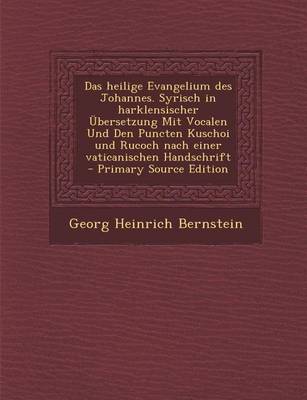 Das heilige Evangelium des Johannes. Syrisch in harklensischer Übersetzung Mit Vocalen Und Den Puncten Kuschoi und Rucoch nach einer vaticanischen Handschrift - Primary Source Edition

Georg Heinrich Bernstein